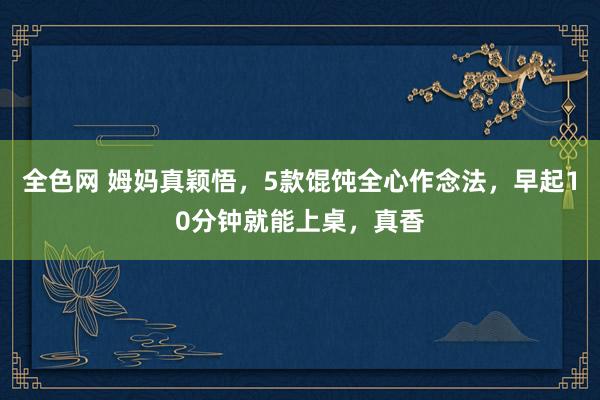 全色网 姆妈真颖悟，5款馄饨全心作念法，早起10分钟就能上桌，真香